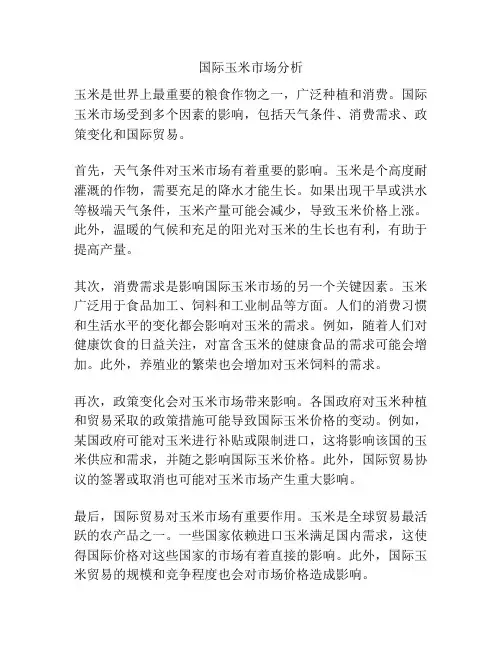 国际玉米市场分析

玉米是世界上最重要的粮食作物之一，广泛种植和消费。国际玉米市场受到多个因素的影响，包括天气条件、消费需求、政策变化和国际贸易。

首先，天气条件对玉米市场有着重要的影响。玉米是个高度耐灌溉的作物，需要充足的降水才能生长。如果出现干旱或洪水等极端天气条件，玉米产量可能会减少，导致玉米价格上涨。此外，温暖的气候和充足的阳光对玉米的生长也有利，有助于提高产量。

其次，消费需求是影响国际玉米市场的另一个关键因素。玉米广泛用于食品加工、饲料和工业制品等方面。人们的消费习惯和生活水平的变化都会影响对玉米的需求。例如，随着人们对健康饮食的日益关注，对富含玉米的健康食品的需求可能会增加。此外，养殖业的繁荣也会增加对玉米饲料的需求。

再次，政策变化会对玉米市场带来影响。各国政府对玉米种植和贸易采取的政策措施可能导致国际玉米价格的变动。例如，某国政府可能对玉米进行补贴或限制进口，这将影响该国的玉米供应和需求，并随之影响国际玉米价格。此外，国际贸易协议的签署或取消也可能对玉米市场产生重大影响。

最后，国际贸易对玉米市场有重要作用。玉米是全球贸易最活跃的农产品之一。一些国家依赖进口玉米满足国内需求，这使得国际价格对这些国家的市场有着直接的影响。此外，国际玉米贸易的规模和竞争程度也会对市场价格造成影响。